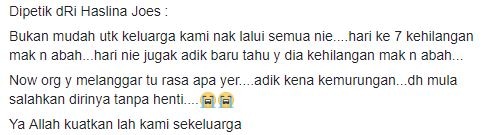 Dipetik dRi Haslina Joes :

Bukan mudah utk keluarga kami nak lalui semua nie....hari ke 7 kehilangan mak n abah...hari nie jugak adik baru tahu y dia kehilangan mak n abah...

Now org y melanggar tu rasa apa yer....adik kena kemurungan...dh mula salahkan dirinya tanpa henti....😭😭

Ya Allah kuatkan lah kami sekeluarga